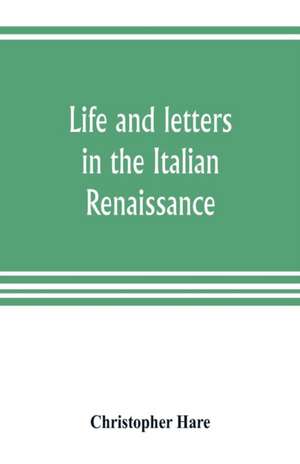 Life and letters in the Italian Renaissance

Christopher Hare